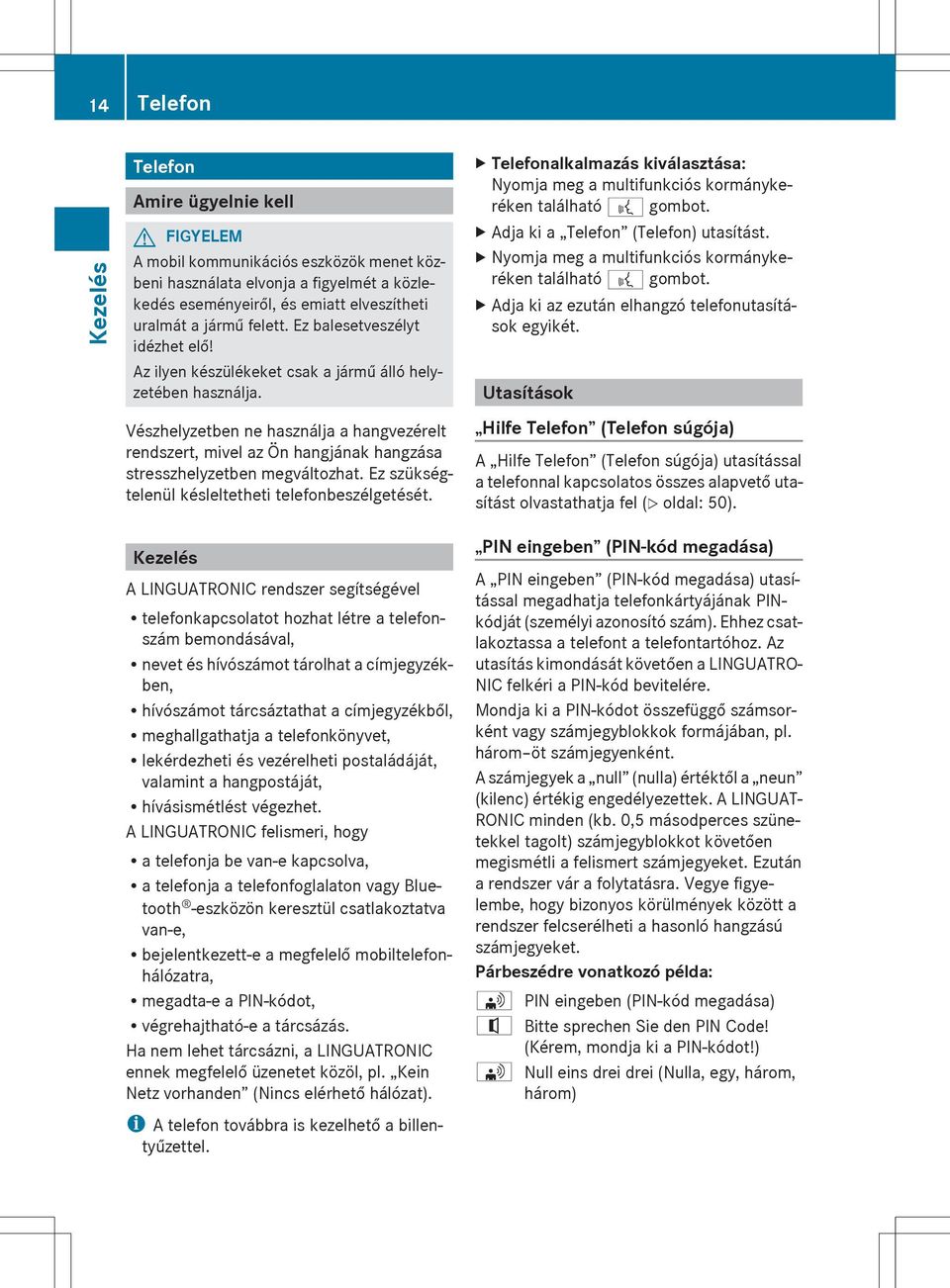 14 Telefon

Kezelés

Telefon

Amire ügyelnie kell

FIGYELEM

A mobil kommunikációs eszközök menet közbeni használata elvonja a figyelmét a közlekedés eseményeiről, és emiatt elveszítheti uralmát a jármű felett. Ez balesetveszélyt idézhet elő!

Az ilyen készülékeket csak a jármű álló helyzetében használja.

Vészhelyzetben ne használja a hangvezérelt rendszert, mivel az Ön hangjának hangzása stresszhelyzetben megváltozhat. Ez szükségtelenül késleltetheti telefonbeszélgetését.

Kezelés

A LINGUATRONIC rendszer segítségével

• telefonkapcsolatot hozhat létre a telefonszám bemondásával,
• nevet és hívószámot tárolhat a címjegyzékben,
• hívószámot tárcsáztathat a címjegyzékből,
• meghallgathatja a telefonkönyvet,
• lekérdezheti és vezérelheti postaládáját, valamint a hangpostáját,
• hívásismétlést végezhet.

A LINGUATRONIC felismeri, hogy

• a telefonja be van-e kapcsolva,
• a telefonja a telefonfoglalaton vagy Bluetooth®-eszközön keresztül csatlakoztatva van-e,
• bejelentkezett-e a megfelelő mobiltelefonhálózatra,
• megadta-e a PIN-kódot,
• végrehajtható-e a tárcsázás.

Ha nem lehet tárcsázni, a LINGUATRONIC ennek megfelelő üzenetet közöl, pl. „Kein Netz vorhanden” (Nincs elérhető hálózat).

A telefon továbbra is kezelhető a billentyűzettel.

▶ Telefonalkalmazás kiválasztása: Nyomja meg a multifunkciós kormánykeréken található gombot.
▶ Adja ki a „Telefon” (Telefon) utasítást.
▶ Nyomja meg a multifunkciós kormánykeréken található gombot.
▶ Adja ki az ezután elhangzó telefonutasítások egyikét.

Utasítások

„Hilfe Telefon” (Telefon súgója)

A „Hilfe Telefon” (Telefon súgója) utasítással a telefonnal kapcsolatos összes alapvető utasítást olvastathatja fel (▷ oldal: 50).

„PIN eingeben” (PIN-kód megadása)

A „PIN eingeben” (PIN-kód megadása) utasítással megadhatja telefonkártyájának PIN-kódját (személyi azonosító szám). Ehhez csatlakoztassa a telefont a telefontartóhoz. Az utasítás kimondását követően a LINGUATRONIC felkéri a PIN-kód bevitelére.

Mondja ki a PIN-kódot összefüggő számsorként vagy számjegyblokkok formájában, pl. három–öt számjegyenként.

A számjegyek a „null” (nulla) értéktől a „neun” (kilenc) értékig engedélyezettek. A LINGUATRONIC minden (kb. 0,5 másodperces szünetekkel tagolt) számjegyblokkot követően megismétli a felismert számjegyeket. Ezután a rendszer vár a folytatásra. Vegye figyelembe, hogy bizonyos körülmények között a rendszer felcserélheti a hasonló hangzású számjegyeket.

Párbeszédre vonatkozó példa:

PIN eingeben (PIN-kód megadása)
Bitte sprechen Sie den PIN Code! (Kérem, mondja ki a PIN-kódot!)
Null eins drei drei (Nulla, egy, három, három)